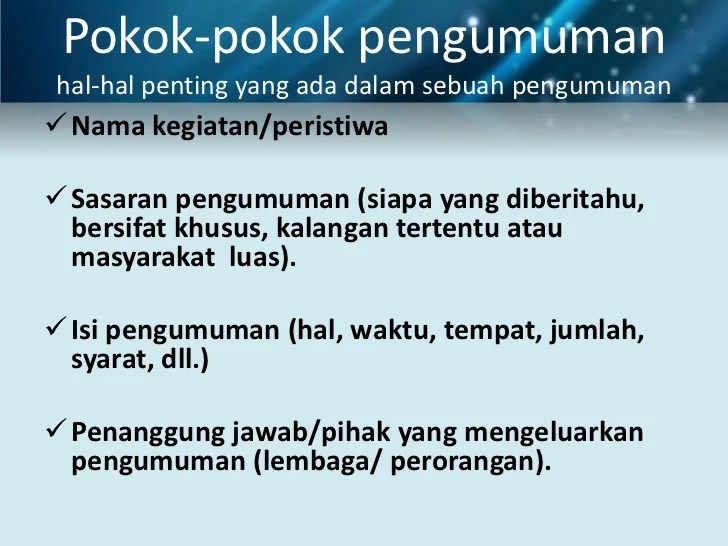 Pokok-pokok pengumuman
hal-hal penting yang ada dalam sebuah pengumuman

✓ Nama kegiatan/peristiwa

✓ Sasaran pengumuman (siapa yang diberitahu, bersifat khusus, kalangan tertentu atau masyarakat luas).

✓ Isi pengumuman (hal, waktu, tempat, jumlah, syarat, dll.)

✓ Penanggung jawab/pihak yang mengeluarkan pengumuman (lembaga/ perorangan).